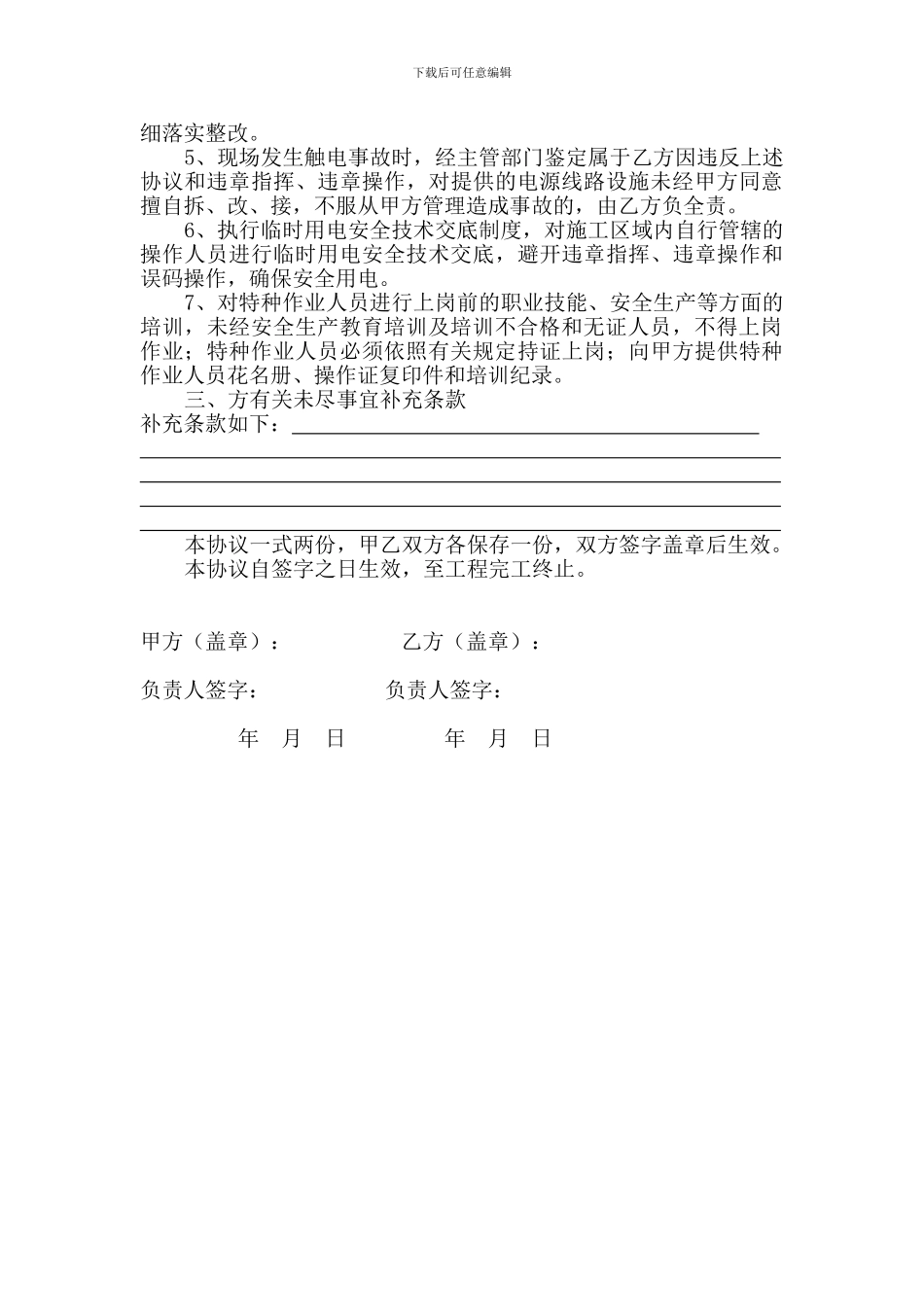 下载后可任意编辑

细落实整改。

5、现场发生触电事故时，经主管部门鉴定属于乙方因违反上述协议和违章指挥、违章操作，对提供的电源线路设施未经甲方同意擅自拆、改、接，不服从甲方管理造成事故的，由乙方负全责。

6、执行临时用电安全技术交底制度，对施工区域内自行管辖的操作人员进行临时用电安全技术交底，避开违章指挥、违章操作和误码操作，确保安全用电。

7、对特种作业人员进行上岗前的职业技能、安全生产等方面的培训，未经安全生产教育培训及培训不合格和无证人员，不得上岗作业；特种作业人员必须依照有关规定持证上岗；向甲方提供特种作业人员花名册、操作证复印件和培训纪录。

三、方有关未尽事宜补充条款

补充条款如下：

本协议一式两份，甲乙双方各保存一份，双方签字盖章后生效。

本协议自签字之日生效，至工程完工终止。

甲方（盖章）：　　　　乙方（盖章）：

负责人签字：　　　　负责人签字：

年　月　日　　　　年　月　日